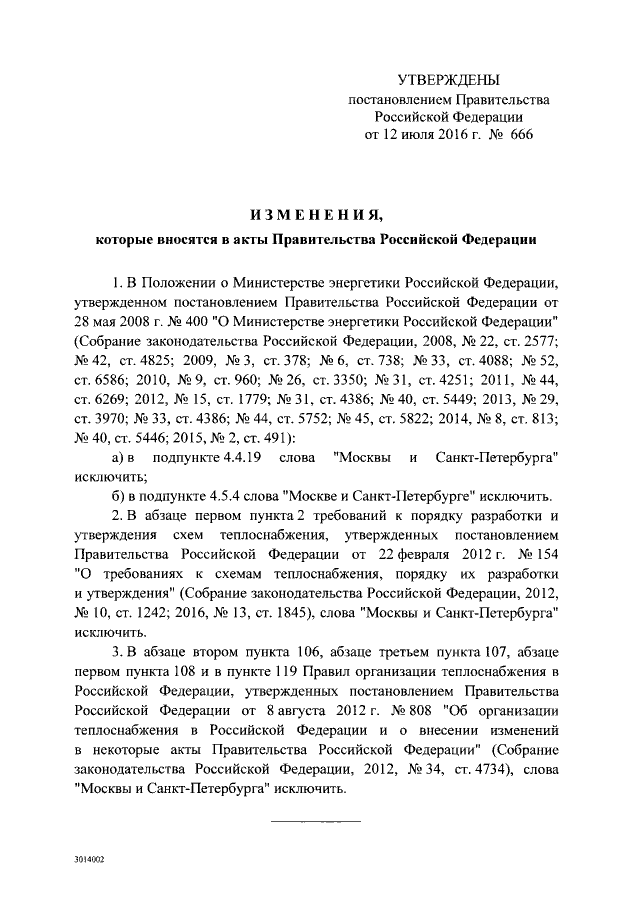 УТВЕРЖДЕНЫ
постановлением Правительства
Российской Федерации
от 12 июля 2016 г. № 666

ИЗМЕНЕНИЯ,
которые вносятся в акты Правительства Российской Федерации

1. В Положении о Министерстве энергетики Российской Федерации, утвержденном постановлением Правительства Российской Федерации от 28 мая 2008 г. № 400 "О Министерстве энергетики Российской Федерации" (Собрание законодательства Российской Федерации, 2008, № 22, ст. 2577; № 42, ст. 4825; 2009, № 3, ст. 378; № 6, ст. 738; № 33, ст. 4088; № 52, ст. 6586; 2010, № 9, ст. 960; № 26, ст. 3350; № 31, ст. 4251; 2011, № 44, ст. 6269; 2012, № 15, ст. 1779; № 31, ст. 4386; № 40, ст. 5449; 2013, № 29, ст. 3970; № 33, ст. 4386; № 44, ст. 5752; № 45, ст. 5822; 2014, № 8, ст. 813; № 40, ст. 5446; 2015, № 2, ст. 491):

а) в подпункте 4.4.19 слова "Москвы и Санкт-Петербурга" исключить;

б) в подпункте 4.5.4 слова "Москве и Санкт-Петербурге" исключить.

2. В абзаце первом пункта 2 требований к порядку разработки и утверждения схем теплоснабжения, утвержденных постановлением Правительства Российской Федерации от 22 февраля 2012 г. № 154 "О требованиях к схемам теплоснабжения, порядку их разработки и утверждения" (Собрание законодательства Российской Федерации, 2012, № 10, ст. 1242; 2016, № 13, ст. 1845), слова "Москвы и Санкт-Петербурга" исключить.

3. В абзаце втором пункта 106, абзаце третьем пункта 107, абзаце первом пункта 108 и в пункте 119 Правил организации теплоснабжения в Российской Федерации, утвержденных постановлением Правительства Российской Федерации от 8 августа 2012 г. № 808 "Об организации теплоснабжения в Российской Федерации и о внесении изменений в некоторые акты Правительства Российской Федерации" (Собрание законодательства Российской Федерации, 2012, № 34, ст. 4734), слова "Москвы и Санкт-Петербурга" исключить.

3014002